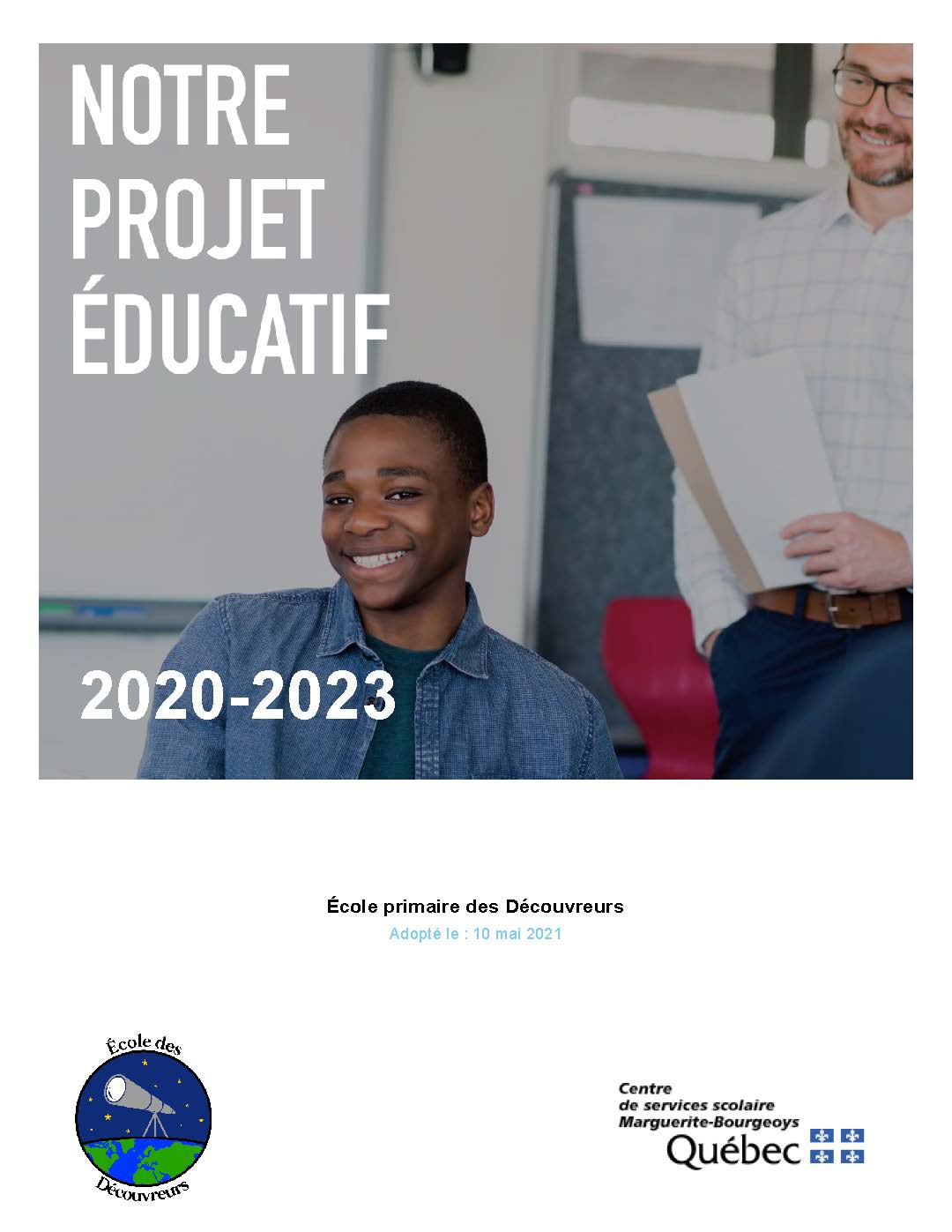 NOTRE PROJET ÉDUCATIF

2020-2023

École primaire des Découvreurs

Adopté le : 10 mai 2021

École des Découvreurs

Centre de services scolaire Marguerite-Bourgeoys

Québec